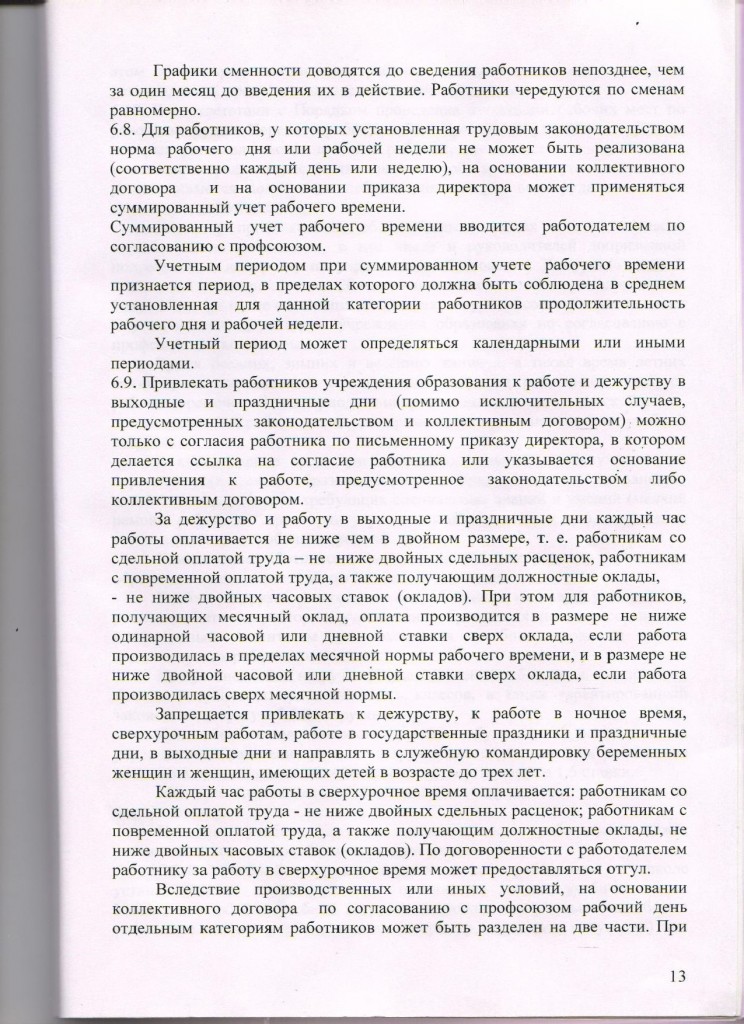 Графики сменности доводятся до сведения работников непозднее, чем за один месяц до введения их в действие. Работники чередуются по сменам равномерно.

6.8. Для работников, у которых установленная трудовым законодательством норма рабочего дня или рабочей недели не может быть реализована (соответственно каждый день или неделю), на основании коллективного договора и на основании приказа директора может применяться суммированный учет рабочего времени.

Суммированный учет рабочего времени вводится работодателем по согласованию с профсоюзом.

Учетным периодом при суммированном учете рабочего времени признается период, в пределах которого должна быть соблюдена в среднем установленная для данной категории работников продолжительность рабочего дня и рабочей недели.

Учетный период может определяться календарными или иными периодами.

6.9. Привлекать работников учреждения образования к работе и дежурству в выходные и праздничные дни (помимо исключительных случаев, предусмотренных законодательством и коллективным договором) можно только с согласия работника по письменному приказу директора, в котором делается ссылка на согласие работника или указывается основание привлечения к работе, предусмотренное законодательством либо коллективным договором.

За дежурство и работу в выходные и праздничные дни каждый час работы оплачивается не ниже чем в двойном размере, т. е. работникам со сдельной оплатой труда – не ниже двойных сдельных расценок, работникам с повременной оплатой труда, а также получающим должностные оклады, - не ниже двойных часовых ставок (окладов). При этом для работников, получающих месячный оклад, оплата производится в размере не ниже одинарной часовой или дневной ставки сверх оклада, если работа производилась в пределах месячной нормы рабочего времени, и в размере не ниже двойной часовой или дневной ставки сверх оклада, если работа производилась сверх месячной нормы.

Запрещается привлекать к дежурству, к работе в ночное время, сверхурочным работам, работе в государственные праздники и праздничные дни, в выходные дни и направлять в служебную командировку беременных женщин и женщин, имеющих детей в возрасте до трех лет.

Каждый час работы в сверхурочное время оплачивается: работникам со сдельной оплатой труда - не ниже двойных сдельных расценок; работникам с повременной оплатой труда, а также получающим должностные оклады, не ниже двойных часовых ставок (окладов). По договоренности с работодателем работнику за работу в сверхурочное время может предоставляться отгул.

Вследствие производственных или иных условий, на основании коллективного договора по согласованию с профсоюзом рабочий день отдельным категориям работников может быть разделен на две части. При

13